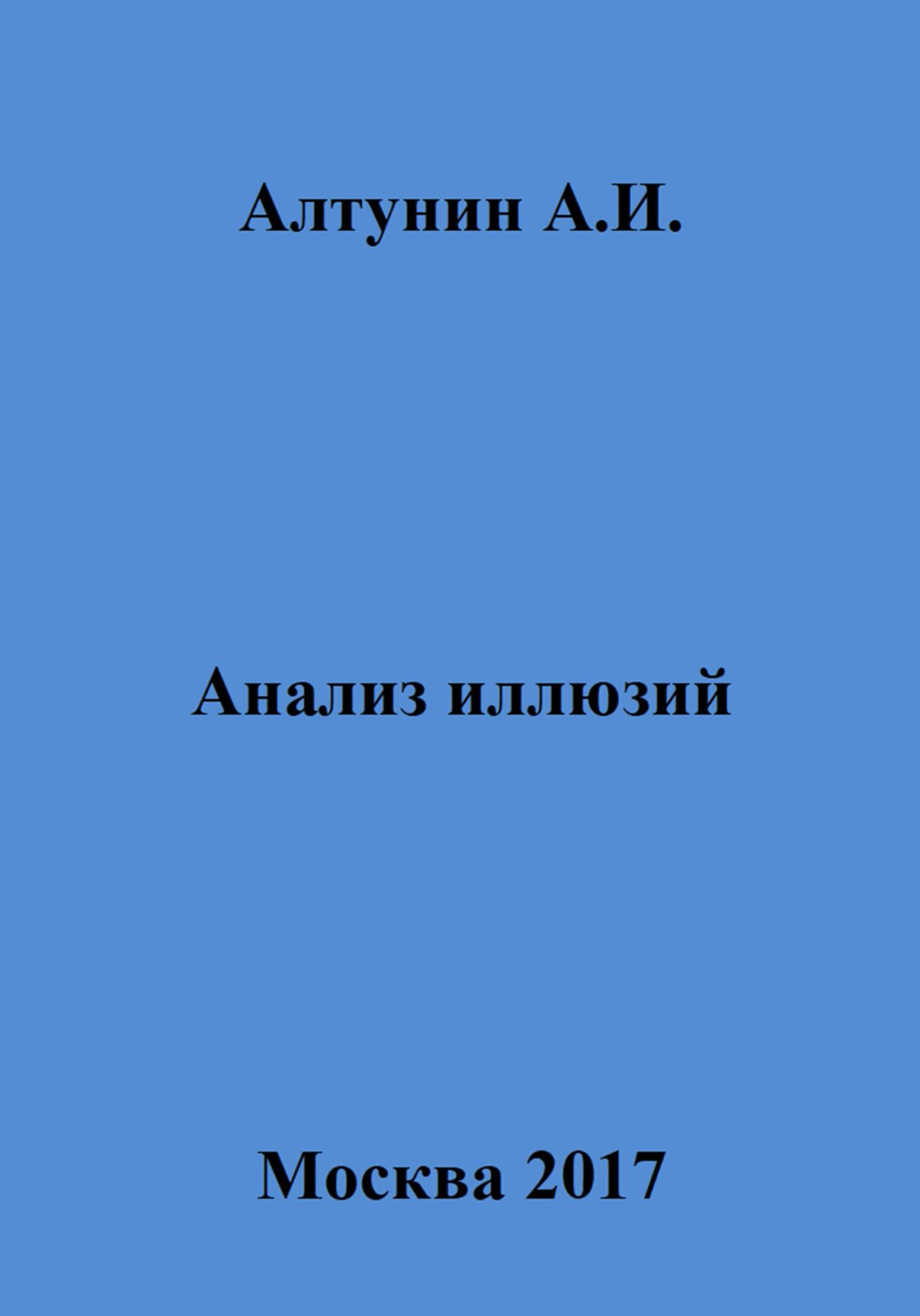 Алтунин А.И.

Анализ иллюзий

Москва 2017